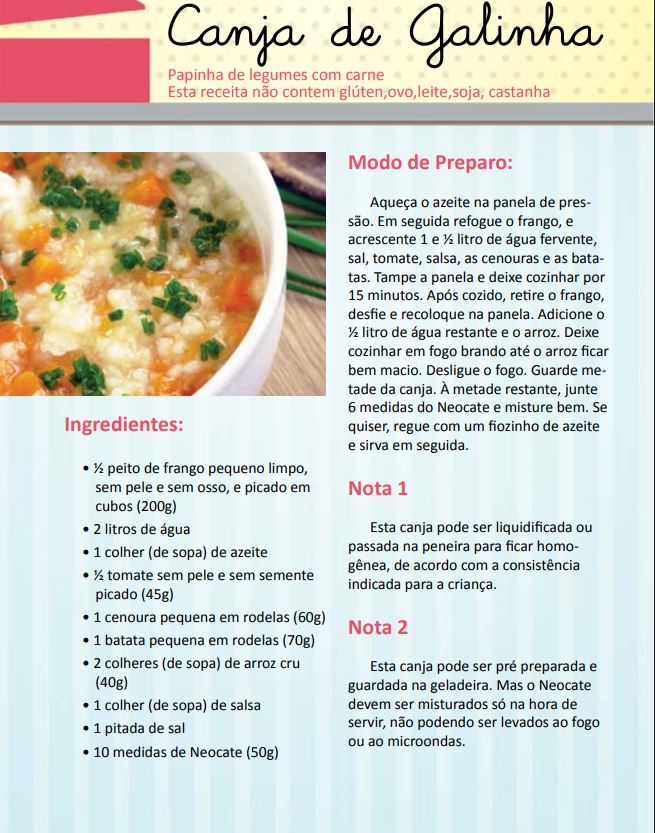 Canja de Galinha

Papinha de legumes com carne
Esta receita não contem glúten,ovo,leite,soja, castanha

Ingredientes:

• ½ peito de frango pequeno limpo, sem pele e sem osso, e picado em cubos (200g)
• 2 litros de água
• 1 colher (de sopa) de azeite
• ½ tomate sem pele e sem semente picado (45g)
• 1 cenoura pequena em rodelas (60g)
• 1 batata pequena em rodelas (70g)
• 2 colheres (de sopa) de arroz cru (40g)
• 1 colher (de sopa) de salsa
• 1 pitada de sal
• 10 medidas de Neocate (50g)

Modo de Preparo:

Aqueça o azeite na panela de pressão. Em seguida refogue o frango, e acrescente 1 e ½ litro de água fervente, sal, tomate, salsa, as cenouras e as batatas. Tampe a panela e deixe cozinhar por 15 minutos. Após cozido, retire o frango, desfie e recoloque na panela. Adicione o ½ litro de água restante e o arroz. Deixe cozinhar em fogo brando até o arroz ficar bem macio. Desligue o fogo. Guarde metade da canja. À metade restante, junte 6 medidas do Neocate e misture bem. Se quiser, regue com um fiozinho de azeite e sirva em seguida.

Nota 1

Esta canja pode ser liquidificada ou passada na peneira para ficar homogênea, de acordo com a consistência indicada para a criança.

Nota 2

Esta canja pode ser pré preparada e guardada na geladeira. Mas o Neocate devem ser misturados só na hora de servir, não podendo ser levados ao fogo ou ao microondas.